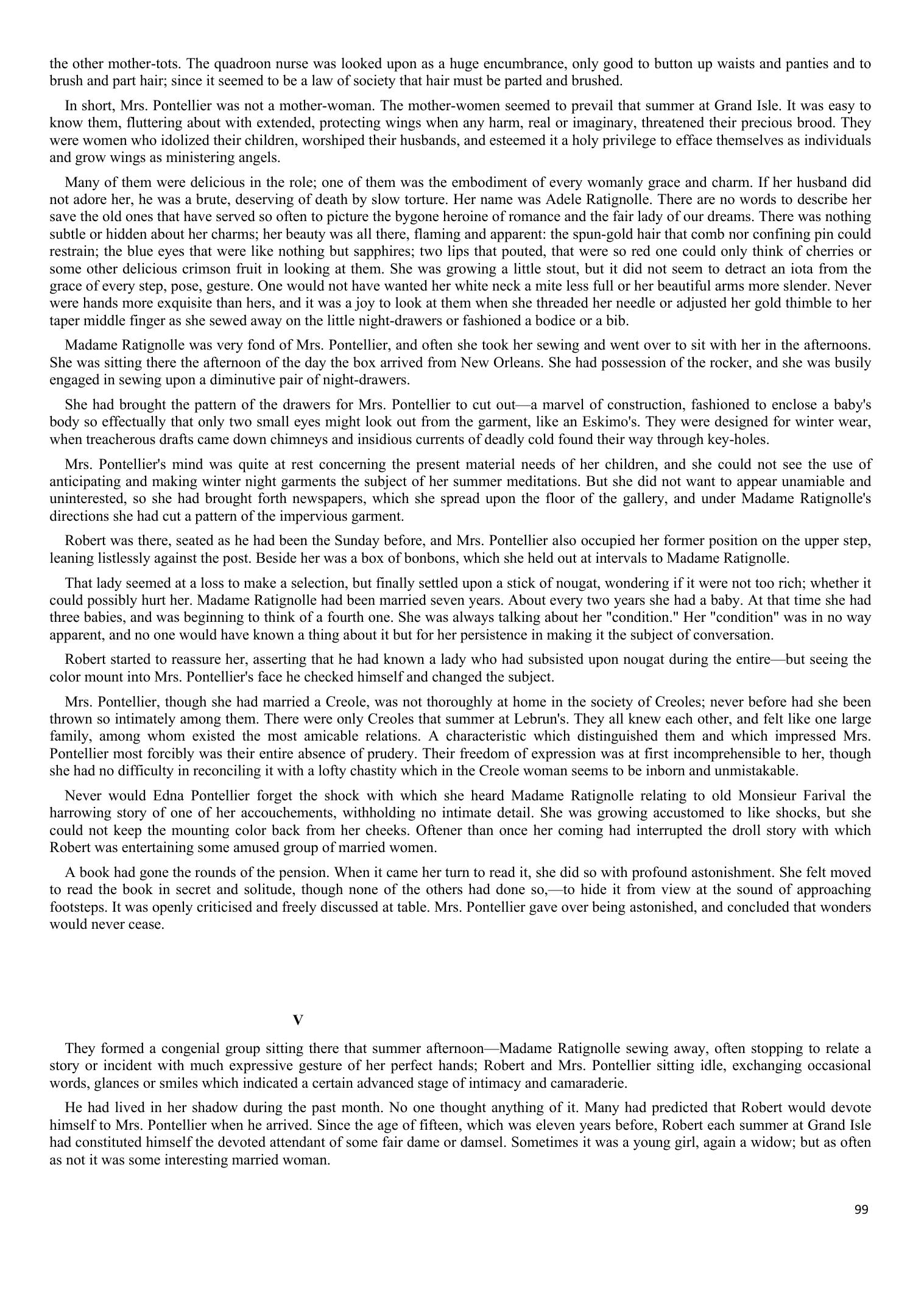 the other mother-tots. The quadroon nurse was looked upon as a huge encumbrance, only good to button up waists and panties and to brush and part hair; since it seemed to be a law of society that hair must be parted and brushed.

In short, Mrs. Pontellier was not a mother-woman. The mother-women seemed to prevail that summer at Grand Isle. It was easy to know them, fluttering about with extended, protecting wings when any harm, real or imaginary, threatened their precious brood. They were women who idolized their children, worshiped their husbands, and esteemed it a holy privilege to efface themselves as individuals and grow wings as ministering angels.

Many of them were delicious in the role; one of them was the embodiment of every womanly grace and charm. If her husband did not adore her, he was a brute, deserving of death by slow torture. Her name was Adele Ratignolle. There are no words to describe her save the old ones that have served so often to picture the bygone heroine of romance and the fair lady of our dreams. There was nothing subtle or hidden about her charms; her beauty was all there, flaming and apparent: the spun-gold hair that comb nor confining pin could restrain; the blue eyes that were like nothing but sapphires; two lips that pouted, that were so red one could only think of cherries or some other delicious crimson fruit in looking at them. She was growing a little stout, but it did not seem to detract an iota from the grace of every step, pose, gesture. One would not have wanted her white neck a mite less full or her beautiful arms more slender. Never were hands more exquisite than hers, and it was a joy to look at them when she threaded her needle or adjusted her gold thimble to her taper middle finger as she sewed away on the little night-drawers or fashioned a bodice or a bib.

Madame Ratignolle was very fond of Mrs. Pontellier, and often she took her sewing and went over to sit with her in the afternoons. She was sitting there the afternoon of the day the box arrived from New Orleans. She had possession of the rocker, and she was busily engaged in sewing upon a diminutive pair of night-drawers.

She had brought the pattern of the drawers for Mrs. Pontellier to cut out—a marvel of construction, fashioned to enclose a baby's body so effectually that only two small eyes might look out from the garment, like an Eskimo's. They were designed for winter wear, when treacherous drafts came down chimneys and insidious currents of deadly cold found their way through key-holes.

Mrs. Pontellier's mind was quite at rest concerning the present material needs of her children, and she could not see the use of anticipating and making winter night garments the subject of her summer meditations. But she did not want to appear unamiable and uninterested, so she had brought forth newspapers, which she spread upon the floor of the gallery, and under Madame Ratignolle's directions she had cut a pattern of the impervious garment.

Robert was there, seated as he had been the Sunday before, and Mrs. Pontellier also occupied her former position on the upper step, leaning listlessly against the post. Beside her was a box of bonbons, which she held out at intervals to Madame Ratignolle.

That lady seemed at a loss to make a selection, but finally settled upon a stick of nougat, wondering if it were not too rich; whether it could possibly hurt her. Madame Ratignolle had been married seven years. About every two years she had a baby. At that time she had three babies, and was beginning to think of a fourth one. She was always talking about her "condition." Her "condition" was in no way apparent, and no one would have known a thing about it but for her persistence in making it the subject of conversation.

Robert started to reassure her, asserting that he had known a lady who had subsisted upon nougat during the entire—but seeing the color mount into Mrs. Pontellier's face he checked himself and changed the subject.

Mrs. Pontellier, though she had married a Creole, was not thoroughly at home in the society of Creoles; never before had she been thrown so intimately among them. There were only Creoles that summer at Lebrun's. They all knew each other, and felt like one large family, among whom existed the most amicable relations. A characteristic which distinguished them and which impressed Mrs. Pontellier most forcibly was their entire absence of prudery. Their freedom of expression was at first incomprehensible to her, though she had no difficulty in reconciling it with a lofty chastity which in the Creole woman seems to be inborn and unmistakable.

Never would Edna Pontellier forget the shock with which she heard Madame Ratignolle relating to old Monsieur Farival the harrowing story of one of her accouchements, withholding no intimate detail. She was growing accustomed to like shocks, but she could not keep the mounting color back from her cheeks. Oftener than once her coming had interrupted the droll story with which Robert was entertaining some amused group of married women.

A book had gone the rounds of the pension. When it came her turn to read it, she did so with profound astonishment. She felt moved to read the book in secret and solitude, though none of the others had done so,—to hide it from view at the sound of approaching footsteps. It was openly criticised and freely discussed at table. Mrs. Pontellier gave over being astonished, and concluded that wonders would never cease.

V

They formed a congenial group sitting there that summer afternoon—Madame Ratignolle sewing away, often stopping to relate a story or incident with much expressive gesture of her perfect hands; Robert and Mrs. Pontellier sitting idle, exchanging occasional words, glances or smiles which indicated a certain advanced stage of intimacy and camaraderie.

He had lived in her shadow during the past month. No one thought anything of it. Many had predicted that Robert would devote himself to Mrs. Pontellier when he arrived. Since the age of fifteen, which was eleven years before, Robert each summer at Grand Isle had constituted himself the devoted attendant of some fair dame or damsel. Sometimes it was a young girl, again a widow; but as often as not it was some interesting married woman.

99